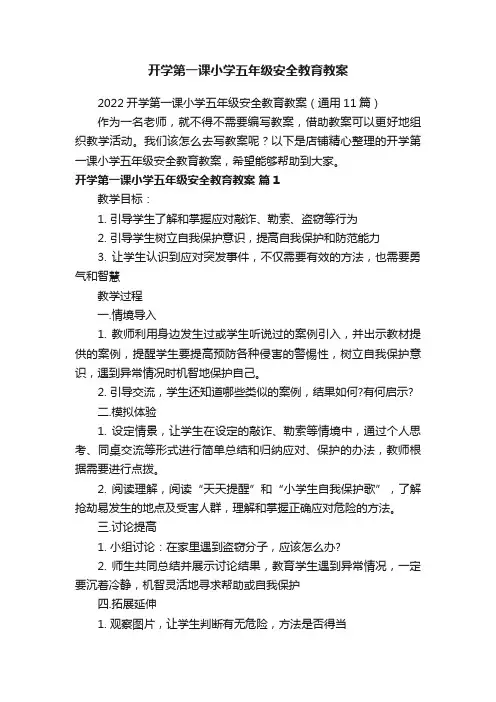 开学第一课小学五年级安全教育教案

2022开学第一课小学五年级安全教育教案（通用11篇）

作为一名老师，就不得不需要编写教案，借助教案可以更好地组织教学活动。我们该怎么去写教案呢？以下是店铺精心整理的开学第一课小学五年级安全教育教案，希望能够帮助到大家。

开学第一课小学五年级安全教育教案 篇1

教学目标：

1. 引导学生了解和掌握应对敲诈、勒索、盗窃等行为

2. 引导学生树立自我保护意识，提高自我保护和防范能力

3. 让学生认识到应对突发事件，不仅需要有效的方法，也需要勇气和智慧

教学过程

一.情境导入

1. 教师利用身边发生过或学生听说过的案例引入，并出示教材提供的案例，提醒学生要提高预防各种侵害的警惕性，树立自我保护意识，遇到异常情况时机智地保护自己。

2. 引导交流，学生还知道哪些类似的案例，结果如何?有何启示?

二.模拟体验

1. 设定情景，让学生在设定的敲诈、勒索等情境中，通过个人思考、同桌交流等形式进行简单总结和归纳应对、保护的办法，教师根据需要进行点拨。

2. 阅读理解，阅读“天天提醒”和“小学生自我保护歌”，了解抢劫易发生的地点及受害人群，理解和掌握正确应对危险的方法。

三.讨论提高

1. 小组讨论：在家里遇到盗窃分子，应该怎么办?

2. 师生共同总结并展示讨论结果，教育学生遇到异常情况，一定要沉着冷静，机智灵活地寻求帮助或自我保护

四.拓展延伸

1. 观察图片，让学生判断有无危险，方法是否得当